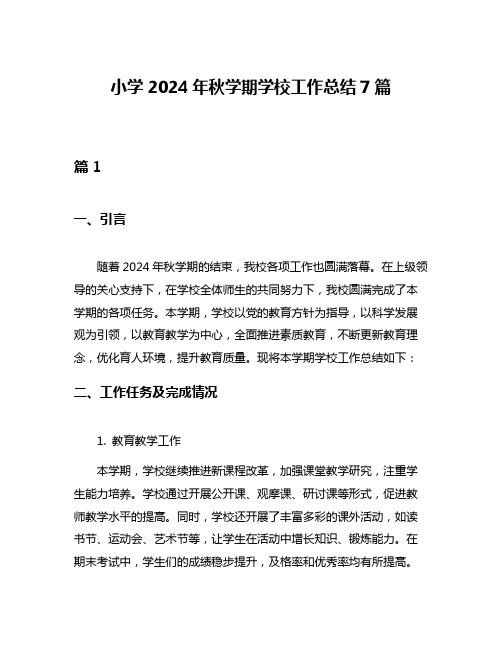 小学 2024 年秋学期学校工作总结 7 篇

篇 1

一、引言

随着 2024 年秋学期的结束，我校各项工作也圆满落幕。在上级领导的关心支持下，在学校全体师生的共同努力下，我校圆满完成了本学期的各项任务。本学期，学校以党的教育方针为指导，以科学发展观为引领，以教育教学为中心，全面推进素质教育，不断更新教育理念，优化育人环境，提升教育质量。现将本学期学校工作总结如下：

二、工作任务及完成情况

1. 教育教学工作

本学期，学校继续推进新课程改革，加强课堂教学研究，注重学生能力培养。学校通过开展公开课、观摩课、研讨课等形式，促进教师教学水平的提高。同时，学校还开展了丰富多彩的课外活动，如读书节、运动会、艺术节等，让学生在活动中增长知识、锻炼能力。在期末考试中，学生们的成绩稳步提升，及格率和优秀率均有所提高。